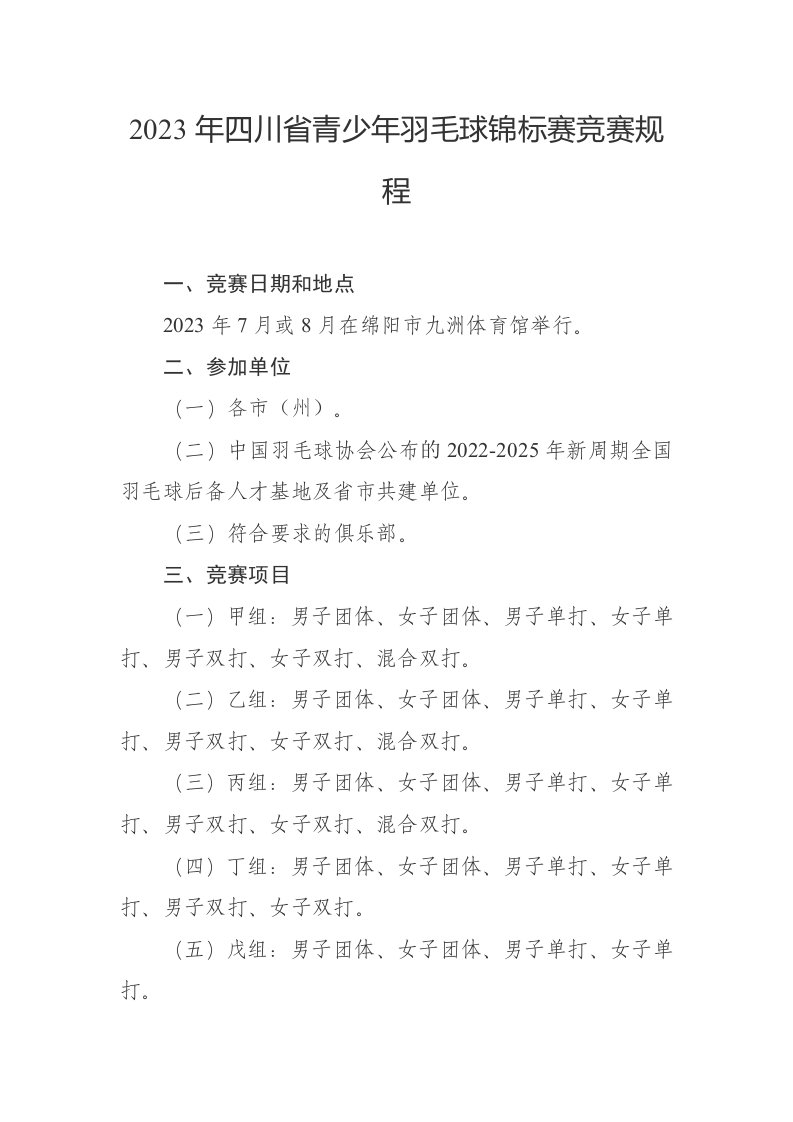 2023 年四川省青少年羽毛球锦标赛竞赛规程

一、竞赛日期和地点

2023 年 7 月或 8 月在绵阳市九洲体育馆举行。

二、参加单位

（一）各市（州）。

（二）中国羽毛球协会公布的 2022-2025 年新周期全国羽毛球后备人才基地及省市共建单位。

（三）符合要求的俱乐部。

三、竞赛项目

（一）甲组：男子团体、女子团体、男子单打、女子单打、男子双打、女子双打、混合双打。

（二）乙组：男子团体、女子团体、男子单打、女子单打、男子双打、女子双打、混合双打。

（三）丙组：男子团体、女子团体、男子单打、女子单打、男子双打、女子双打、混合双打。

（四）丁组：男子团体、女子团体、男子单打、女子单打、男子双打、女子双打。

（五）戊组：男子团体、女子团体、男子单打、女子单打。